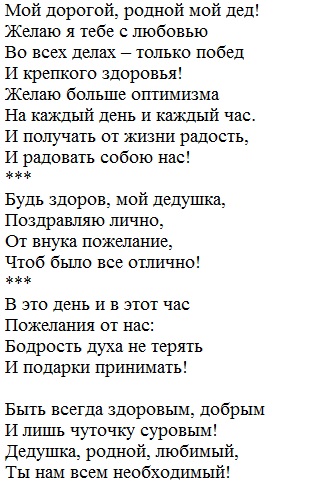 Мой дорогой, родной мой дед!
Желаю я тебе с любовью
Во всех делах – только побед
И крепкого здоровья!
Желаю больше оптимизма
На каждый день и каждый час.
И получать от жизни радость,
И радовать собою нас!
***
Будь здоров, мой дедушка,
Поздравляю лично,
От внука пожелание,
Чтоб было все отлично!
***
В это день и в этот час
Пожелания от нас:
Бодрость духа не терять
И подарки принимать!

Быть всегда здоровым, добрым
И лишь чуточку суровым!
Дедушка, родной, любимый,
Ты нам всем необходимый!